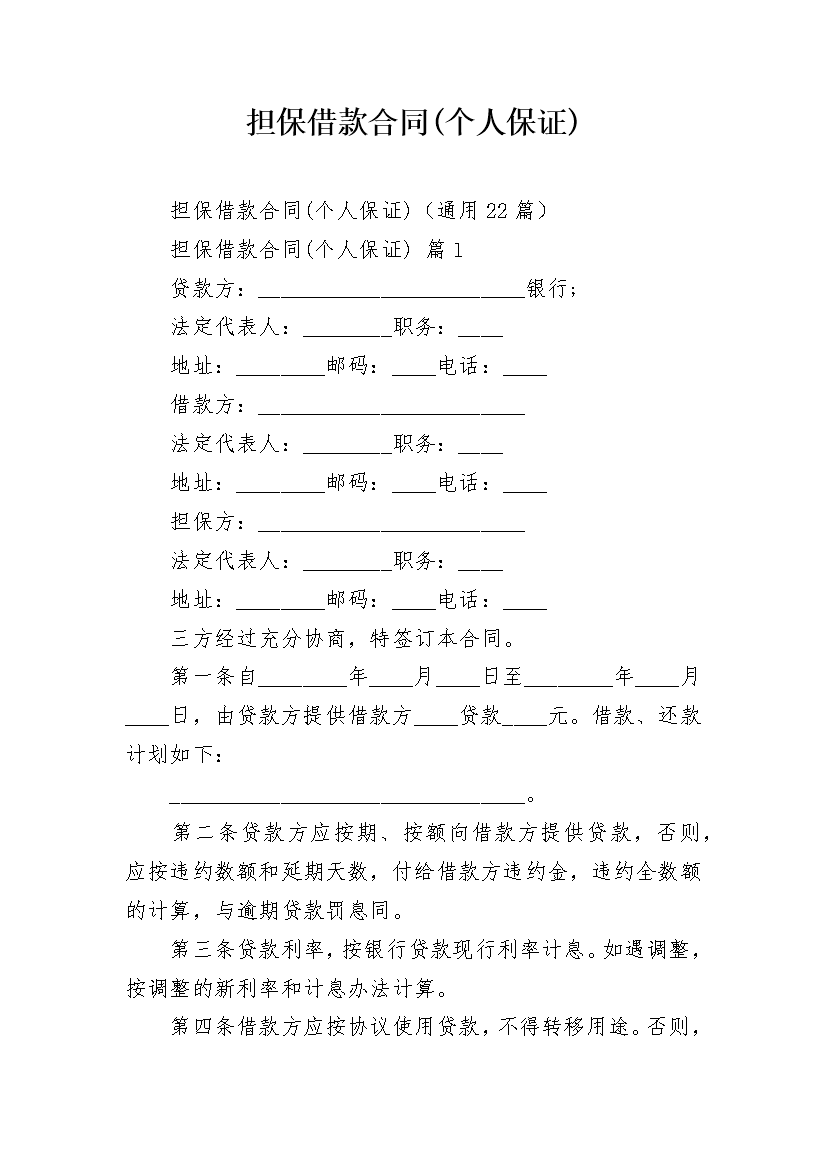 担保借款合同(个人保证)

担保借款合同(个人保证)（通用 22 篇）

担保借款合同(个人保证) 篇 1

贷款方：________________________银行；

法定代表人：________职务：____

地址：________邮码：____电话：____

借款方：________________________

法定代表人：________职务：____

地址：________邮码：____电话：____

担保方：________________________

法定代表人：________职务：____

地址：________邮码：____电话：____

三方经过充分协商，特签订本合同。

第一条自________年____月____日至________年____月____日，由贷款方提供借款方____贷款____元。借款、还款计划如下：

________________________________。

第二条贷款方应按期、按额向借款方提供贷款，否则，应按违约数额和延期天数，付给借款方违约金，违约全数额的计算，与逾期贷款罚息同。

第三条贷款利率，按银行贷款现行利率计息。如遇调整，按调整的新利率和计息办法计算。

第四条借款方应按协议使用贷款，不得转移用途。否则，